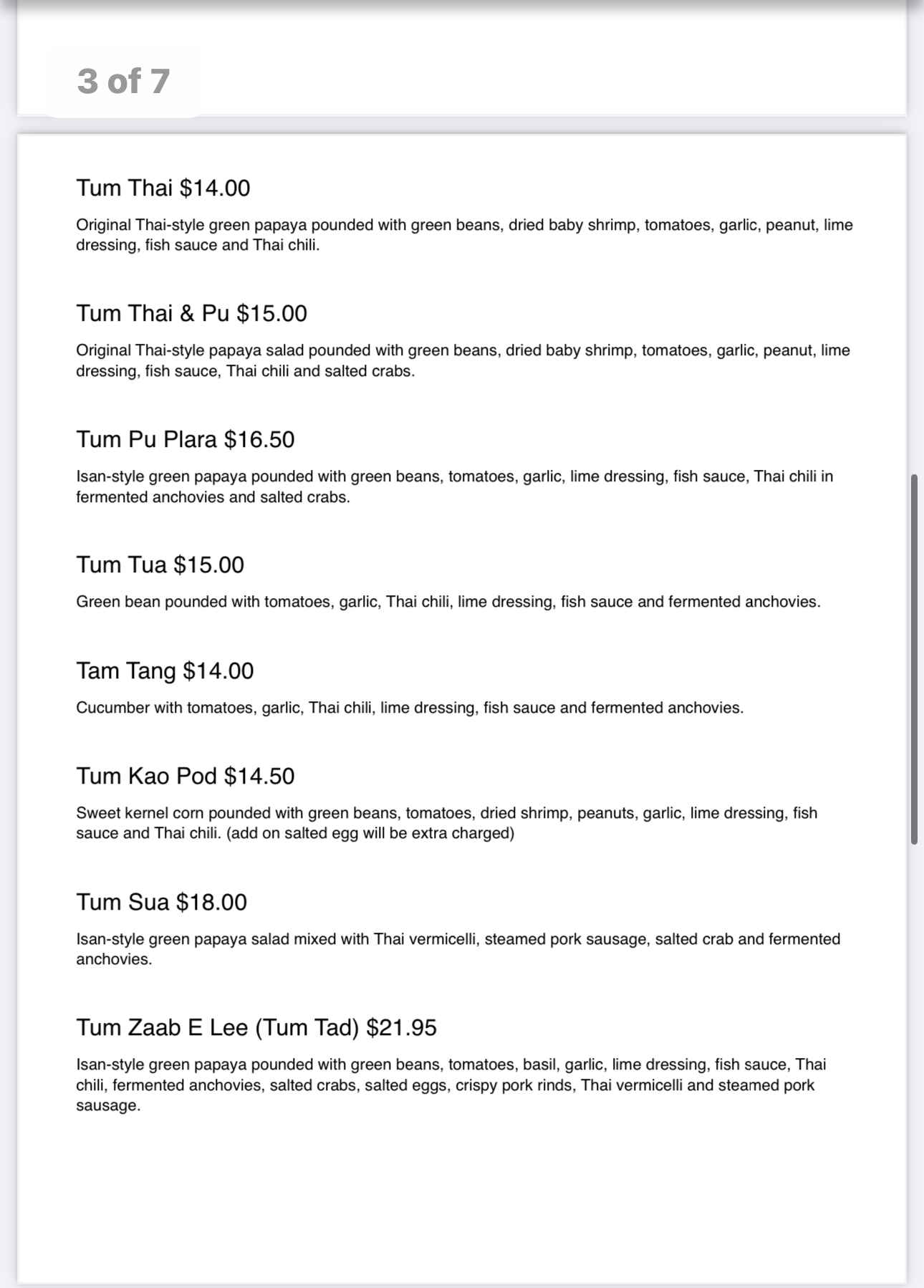 3 of 7

Tum Thai $14.00

Original Thai-style green papaya pounded with green beans, dried baby shrimp, tomatoes, garlic, peanut, lime dressing, fish sauce and Thai chili.

Tum Thai & Pu $15.00

Original Thai-style papaya salad pounded with green beans, dried baby shrimp, tomatoes, garlic, peanut, lime dressing, fish sauce, Thai chili and salted crabs.

Tum Pu Plara $16.50

Isan-style green papaya pounded with green beans, tomatoes, garlic, lime dressing, fish sauce, Thai chili in fermented anchovies and salted crabs.

Tum Tua $15.00

Green bean pounded with tomatoes, garlic, Thai chili, lime dressing, fish sauce and fermented anchovies.

Tam Tang $14.00

Cucumber with tomatoes, garlic, Thai chili, lime dressing, fish sauce and fermented anchovies.

Tum Kao Pod $14.50

Sweet kernel corn pounded with green beans, tomatoes, dried shrimp, peanuts, garlic, lime dressing, fish sauce and Thai chili. (add on salted egg will be extra charged)

Tum Sua $18.00

Isan-style green papaya salad mixed with Thai vermicelli, steamed pork sausage, salted crab and fermented anchovies.

Tum Zaab E Lee (Tum Tad) $21.95

Isan-style green papaya pounded with green beans, tomatoes, basil, garlic, lime dressing, fish sauce, Thai chili, fermented anchovies, salted crabs, salted eggs, crispy pork rinds, Thai vermicelli and steamed pork sausage.